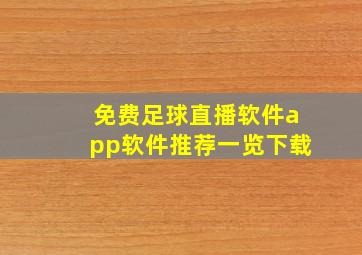 免费足球直播软件app软件推荐一览下载